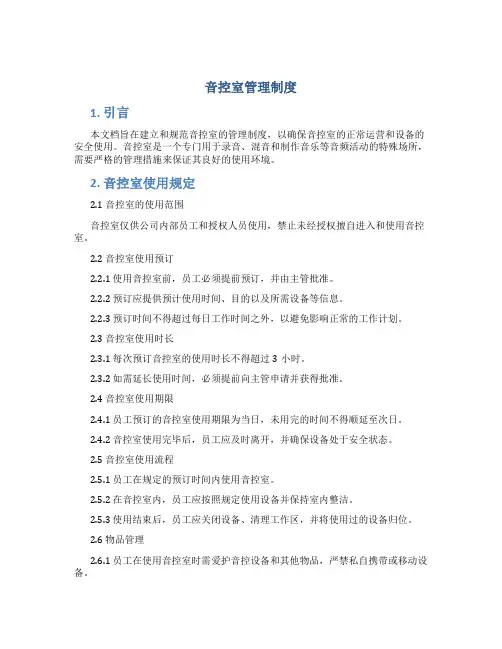 音控室管理制度

1. 引言

本文档旨在建立和规范音控室的管理制度，以确保音控室的正常运营和设备的安全使用。音控室是一个专门用于录音、混音和制作音乐等音频活动的特殊场所，需要严格的管理措施来保证其良好的使用环境。

2. 音控室使用规定

2.1 音控室的使用范围

音控室仅供公司内部员工和授权人员使用，禁止未经授权擅自进入和使用音控室。

2.2 音控室使用预订

2.2.1 使用音控室前，员工必须提前预订，并由主管批准。

2.2.2 预订应提供预计使用时间、目的以及所需设备等信息。

2.2.3 预订时间不得超过每日工作时间之外，以避免影响正常的工作计划。

2.3 音控室使用时长

2.3.1 每次预订音控室的使用时长不得超过 3 小时。

2.3.2 如需延长使用时间，必须提前向主管申请并获得批准。

2.4 音控室使用期限

2.4.1 员工预订的音控室使用期限为当日，未用完的时间不得顺延至次日。

2.4.2 音控室使用完毕后，员工应及时离开，并确保设备处于安全状态。

2.5 音控室使用流程

2.5.1 员工在规定的预订时间内使用音控室。

2.5.2 在音控室内，员工应按照规定使用设备并保持室内整洁。

2.5.3 使用结束后，员工应关闭设备、清理工作区，并将使用过的设备归位。

2.6 物品管理

2.6.1 员工在使用音控室时需爱护音控设备和其他物品，严禁私自携带或移动设备。